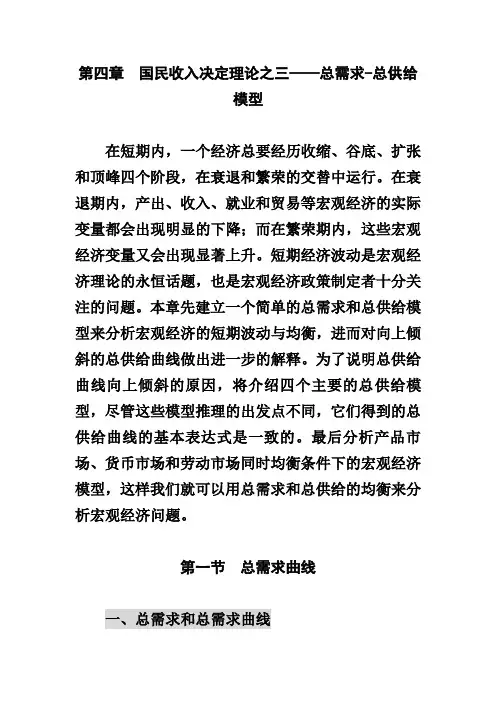 第四章　国民收入决定理论之三——总需求-总供给模型

在短期内，一个经济总要经历收缩、谷底、扩张和顶峰四个阶段，在衰退和繁荣的交替中运行。在衰退期内，产出、收入、就业和贸易等宏观经济的实际变量都会出现明显的下降；而在繁荣期内，这些宏观经济变量又会出现显著上升。短期经济波动是宏观经济理论的永恒话题，也是宏观经济政策制定者十分关注的问题。本章先建立一个简单的总需求和总供给模型来分析宏观经济的短期波动与均衡，进而对向上倾斜的总供给曲线做出进一步的解释。为了说明总供给曲线向上倾斜的原因，将介绍四个主要的总供给模型，尽管这些模型推理的出发点不同，它们得到的总供给曲线的基本表达式是一致的。最后分析产品市场、货币市场和劳动市场同时均衡条件下的宏观经济模型，这样我们就可以用总需求和总供给的均衡来分析宏观经济问题。

第一节　总需求曲线

一、总需求和总需求曲线